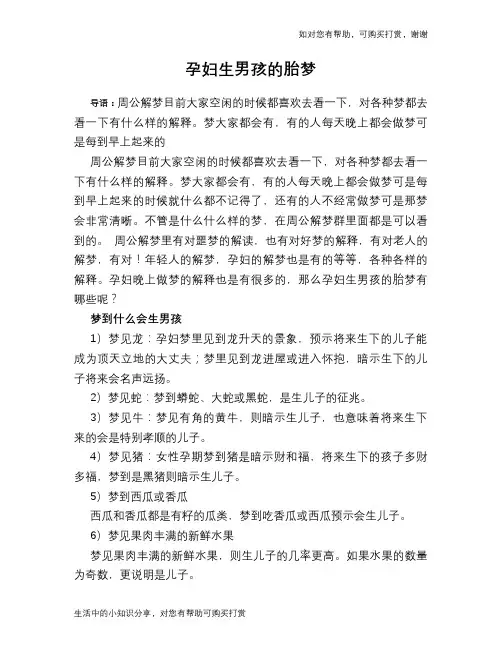 如对您有帮助，可购买打赏，谢谢

孕妇生男孩的胎梦

导语：周公解梦目前大家空闲的时候都喜欢去看一下，对各种梦都去看一下有什么样的解释。梦大家都会有，有的人每天晚上都会做梦可是每到早上起来的

周公解梦目前大家空闲的时候都喜欢去看一下，对各种梦都去看一下有什么样的解释。梦大家都会有，有的人每天晚上都会做梦可是每到早上起来的时候就什么都不记得了，还有的人不经常做梦可是那梦会非常清晰。不管是什么什么样的梦，在周公解梦群里面都是可以看到的。 周公解梦里有对噩梦的解读，也有对好梦的解释，有对老人的解梦，有对！年轻人的解梦，孕妇的解梦也是有的等等，各种各样的解释。孕妇晚上做梦的解释也是有很多的，那么孕妇生男孩的胎梦有哪些呢？

梦到什么会生男孩

1）梦见龙：孕妇梦里见到龙升天的景象，预示将来生下的儿子能成为顶天立地的大丈夫；梦里见到龙进屋或进入怀抱，暗示生下的儿子将来会名声远扬。

2）梦见蛇：梦到蟒蛇、大蛇或黑蛇，是生儿子的征兆。

3）梦见牛：梦见有角的黄牛，则暗示生儿子，也意味着将来生下来的会是特别孝顺的儿子。

4）梦见猪：女性孕期梦到猪是暗示财和福，将来生下的孩子多财多福，梦到是黑猪则暗示生儿子。

5）梦到西瓜或香瓜

西瓜和香瓜都是有籽的瓜类，梦到吃香瓜或西瓜预示会生儿子。

6）梦见果肉丰满的新鲜水果

梦见果肉丰满的新鲜水果，则生儿子的几率更高。如果水果的数量为奇数，更说明是儿子。

生活中的小知识分享，对您有帮助可购买打赏